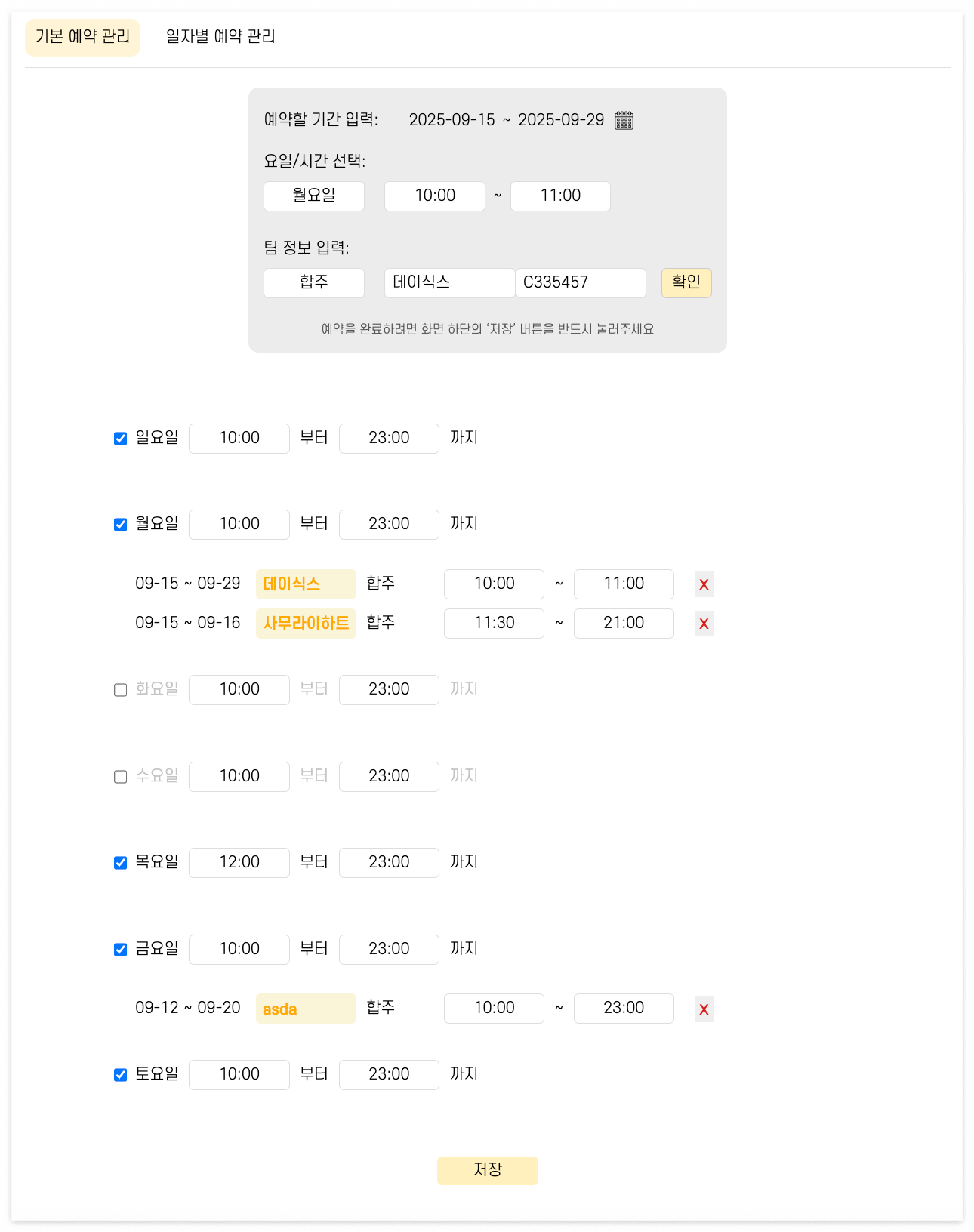 기본 예약 관리 일자별 예약 관리

예약할 기간 입력: 2025-09-15 ~ 2025-09-29

요일/시간 선택:

월요일 10:00 ~ 11:00

팀 정보 입력:

합주 데이식스 C335457 확인

예약을 완료하려면 화면 하단의 '저장' 버튼을 반드시 눌러주세요

일요일 10:00 부터 23:00 까지

월요일 10:00 부터 23:00 까지

09-15 ~ 09-29 데이식스 합주 10:00 ~ 11:00 X

09-15 ~ 09-16 사무라이하트 합주 11:30 ~ 21:00 X

화요일 10:00 부터 23:00 까지

수요일 10:00 부터 23:00 까지

목요일 12:00 부터 23:00 까지

금요일 10:00 부터 23:00 까지

09-12 ~ 09-20 asda 합주 10:00 ~ 23:00 X

토요일 10:00 부터 23:00 까지

저장